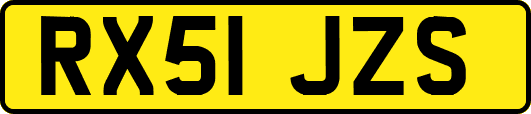 RX51 JZS